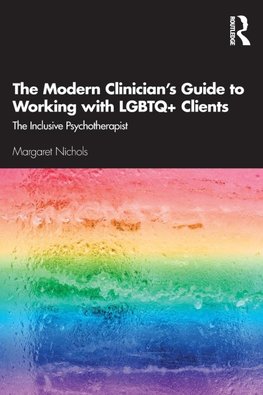 ROUTLEDGE

The Modern Clinician's Guide to Working with LGBTQ+ Clients

The Inclusive Psychotherapist

Margaret Nichols